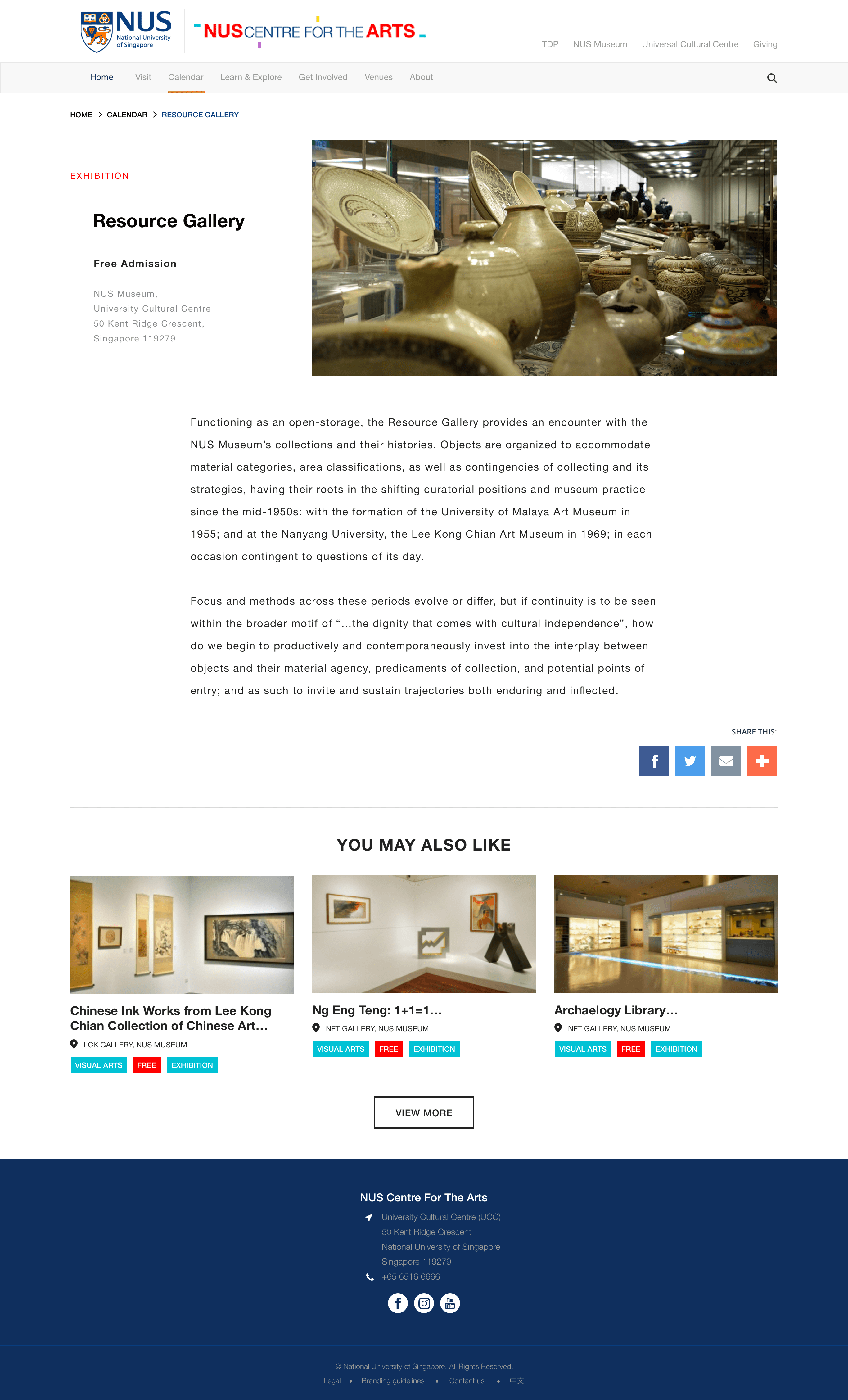 NUS National University of Singapore

NUS CENTRE FOR THE ARTS

TDP NUS Museum Universal Cultural Centre Giving

Home Visit Calendar Learn & Explore Get Involved Venues About

HOME > CALENDAR > RESOURCE GALLERY

EXHIBITION

Resource Gallery

Free Admission

NUS Museum,
University Cultural Centre
50 Kent Ridge Crescent,
Singapore 119279

Functioning as an open-storage, the Resource Gallery provides an encounter with the NUS Museum's collections and their histories. Objects are organized to accommodate material categories, area classifications, as well as contingencies of collecting and its strategies, having their roots in the shifting curatorial positions and museum practice since the mid-1950s: with the formation of the University of Malaya Art Museum in 1955; and at the Nanyang University, the Lee Kong Chian Art Museum in 1969; in each occasion contingent to questions of its day.

Focus and methods across these periods evolve or differ, but if continuity is to be seen within the broader motif of "...the dignity that comes with cultural independence", how do we begin to productively and contemporaneously invest into the interplay between objects and their material agency, predicaments of collection, and potential points of entry; and as such to invite and sustain trajectories both enduring and inflected.

SHARE THIS:

YOU MAY ALSO LIKE

Chinese Ink Works from Lee Kong Chian Collection of Chinese Art...
LCK GALLERY, NUS MUSEUM
VISUAL ARTS FREE EXHIBITION

Ng Eng Teng: 1+1=1...
NET GALLERY, NUS MUSEUM
VISUAL ARTS FREE EXHIBITION

Archaelogy Library...
NET GALLERY, NUS MUSEUM
VISUAL ARTS FREE EXHIBITION

VIEW MORE

NUS Centre For The Arts
University Cultural Centre (UCC)
50 Kent Ridge Crescent
National University of Singapore
Singapore 119279
+65 6516 6666

© National University of Singapore. All Rights Reserved.
Legal • Branding guidelines • Contact us • 中文